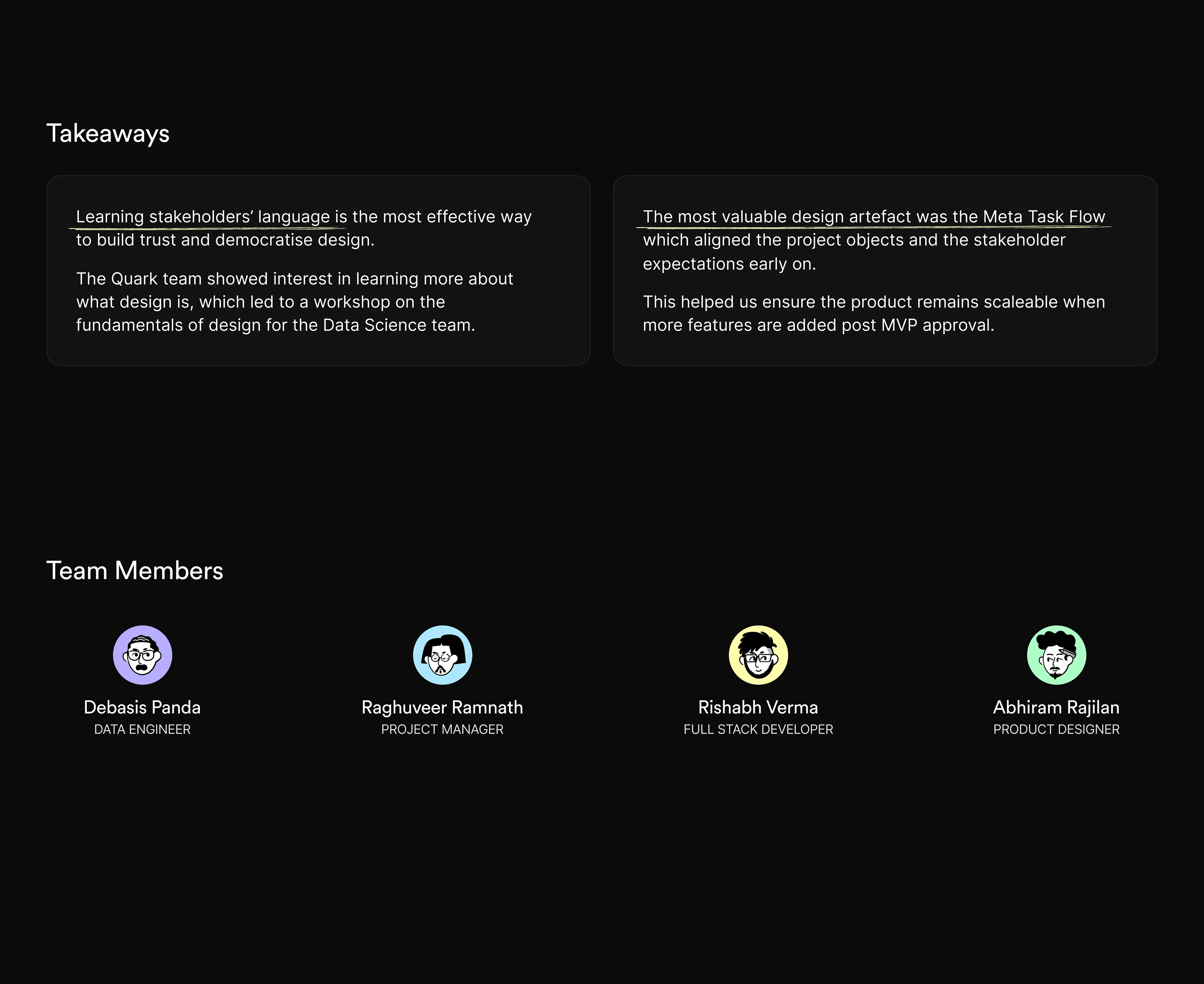 Takeaways

Learning stakeholders' language is the most effective way to build trust and democratise design.

The Quark team showed interest in learning more about what design is, which led to a workshop on the fundamentals of design for the Data Science team.

The most valuable design artefact was the Meta Task Flow which aligned the project objects and the stakeholder expectations early on.

This helped us ensure the product remains scaleable when more features are added post MVP approval.

Team Members

Debasis Panda
DATA ENGINEER

Raghuveer Ramnath
PROJECT MANAGER

Rishabh Verma
FULL STACK DEVELOPER

Abhiram Rajilan
PRODUCT DESIGNER